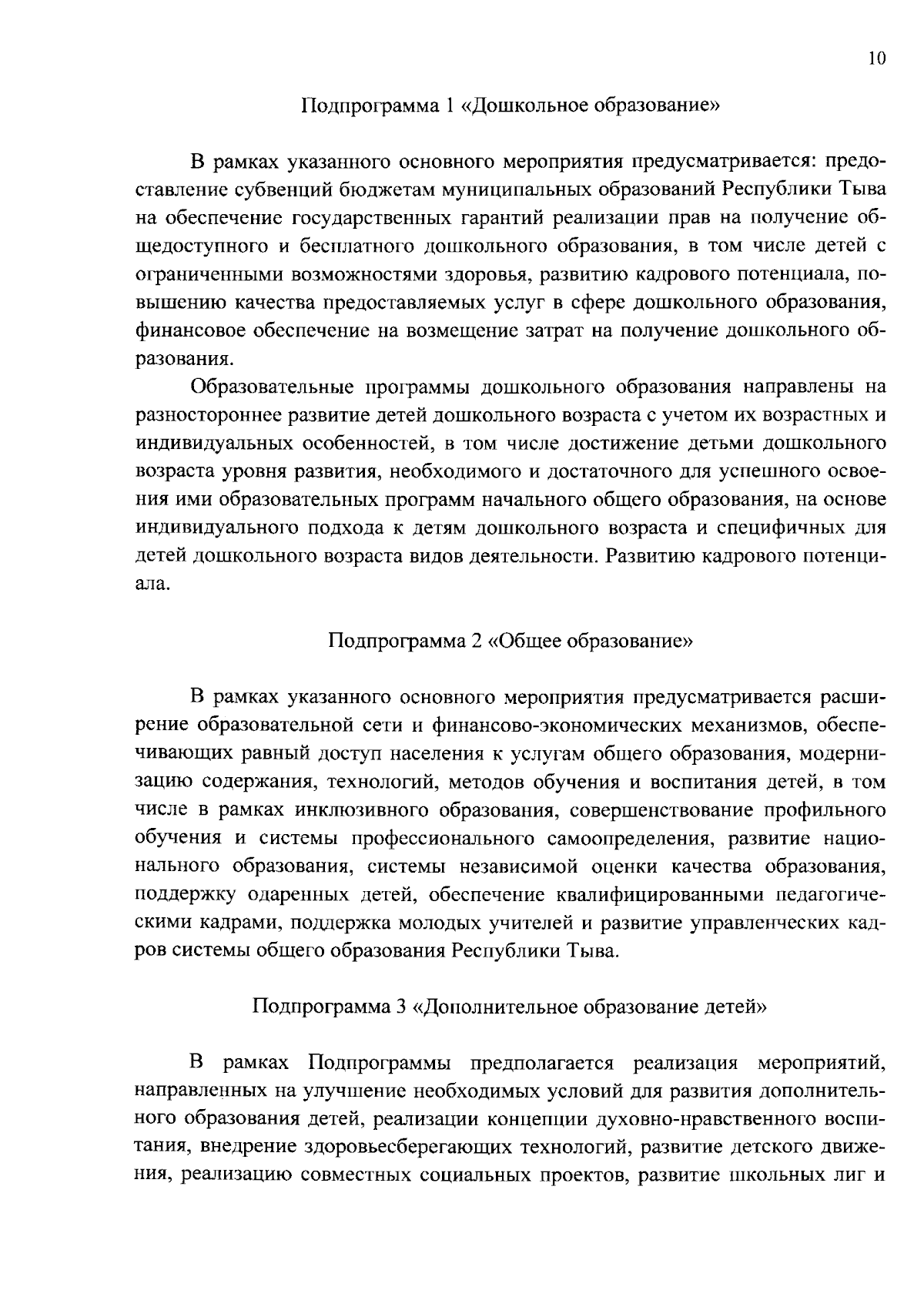 10

Подпрограмма 1 «Дошкольное образование»

В рамках указанного основного мероприятия предусматривается: предоставление субвенций бюджетам муниципальных образований Республики Тыва на обеспечение государственных гарантий реализации прав на получение общедоступного и бесплатного дошкольного образования, в том числе детей с ограниченными возможностями здоровья, развитию кадрового потенциала, повышению качества предоставляемых услуг в сфере дошкольного образования, финансовое обеспечение на возмещение затрат на получение дошкольного образования.

Образовательные программы дошкольного образования направлены на разностороннее развитие детей дошкольного возраста с учетом их возрастных и индивидуальных особенностей, в том числе достижение детьми дошкольного возраста уровня развития, необходимого и достаточного для успешного освоения ими образовательных программ начального общего образования, на основе индивидуального подхода к детям дошкольного возраста и специфичных для детей дошкольного возраста видов деятельности. Развитию кадрового потенциала.

Подпрограмма 2 «Общее образование»

В рамках указанного основного мероприятия предусматривается расширение образовательной сети и финансово-экономических механизмов, обеспечивающих равный доступ населения к услугам общего образования, модернизацию содержания, технологий, методов обучения и воспитания детей, в том числе в рамках инклюзивного образования, совершенствование профильного обучения и системы профессионального самоопределения, развитие национального образования, системы независимой оценки качества образования, поддержку одаренных детей, обеспечение квалифицированными педагогическими кадрами, поддержка молодых учителей и развитие управленческих кадров системы общего образования Республики Тыва.

Подпрограмма 3 «Дополнительное образование детей»

В рамках Подпрограммы предполагается реализация мероприятий, направленных на улучшение необходимых условий для развития дополнительного образования детей, реализации концепции духовно-нравственного воспитания, внедрение здоровьесберегающих технологий, развитие детского движения, реализацию совместных социальных проектов, развитие школьных лиг и